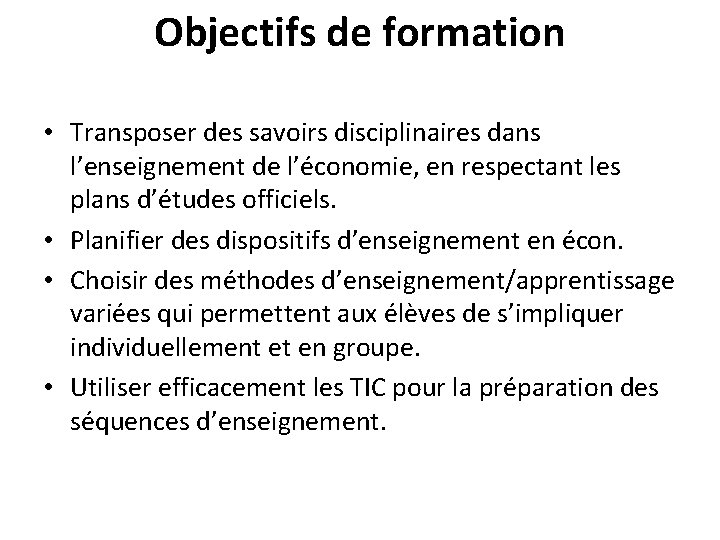 Objectifs de formation

• Transposer des savoirs disciplinaires dans l'enseignement de l'économie, en respectant les plans d'études officiels.
• Planifier des dispositifs d'enseignement en écon.
• Choisir des méthodes d'enseignement/apprentissage variées qui permettent aux élèves de s'impliquer individuellement et en groupe.
• Utiliser efficacement les TIC pour la préparation des séquences d'enseignement.